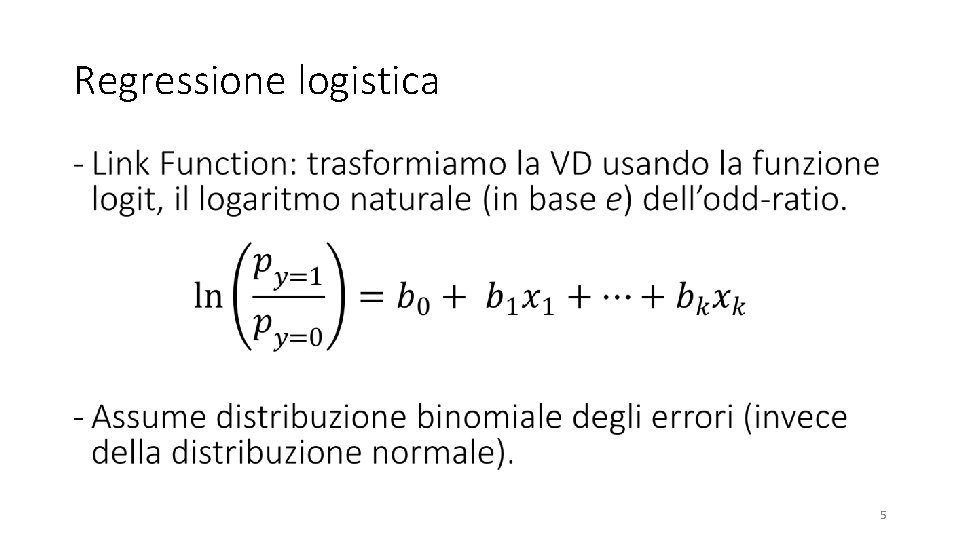 Regressione logistica

- Link Function: trasformiamo la VD usando la funzione logit, il logaritmo naturale (in base e) dell'odd-ratio.

$\ln\left(\frac{p_{y=1}}{p_{y=0}}\right) = b_0 + b_1x_1 + \cdots + b_kx_k$

- Assume distribuzione binomiale degli errori (invece della distribuzione normale).

5